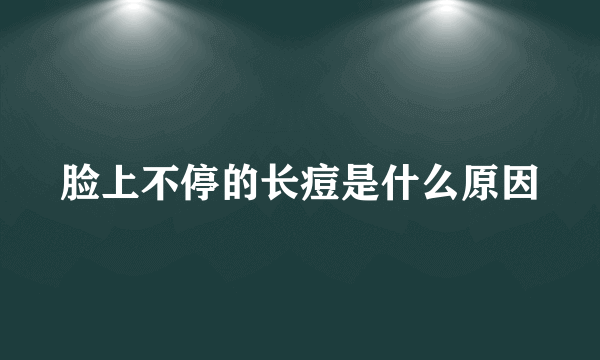 脸上不停的长痘是什么原因